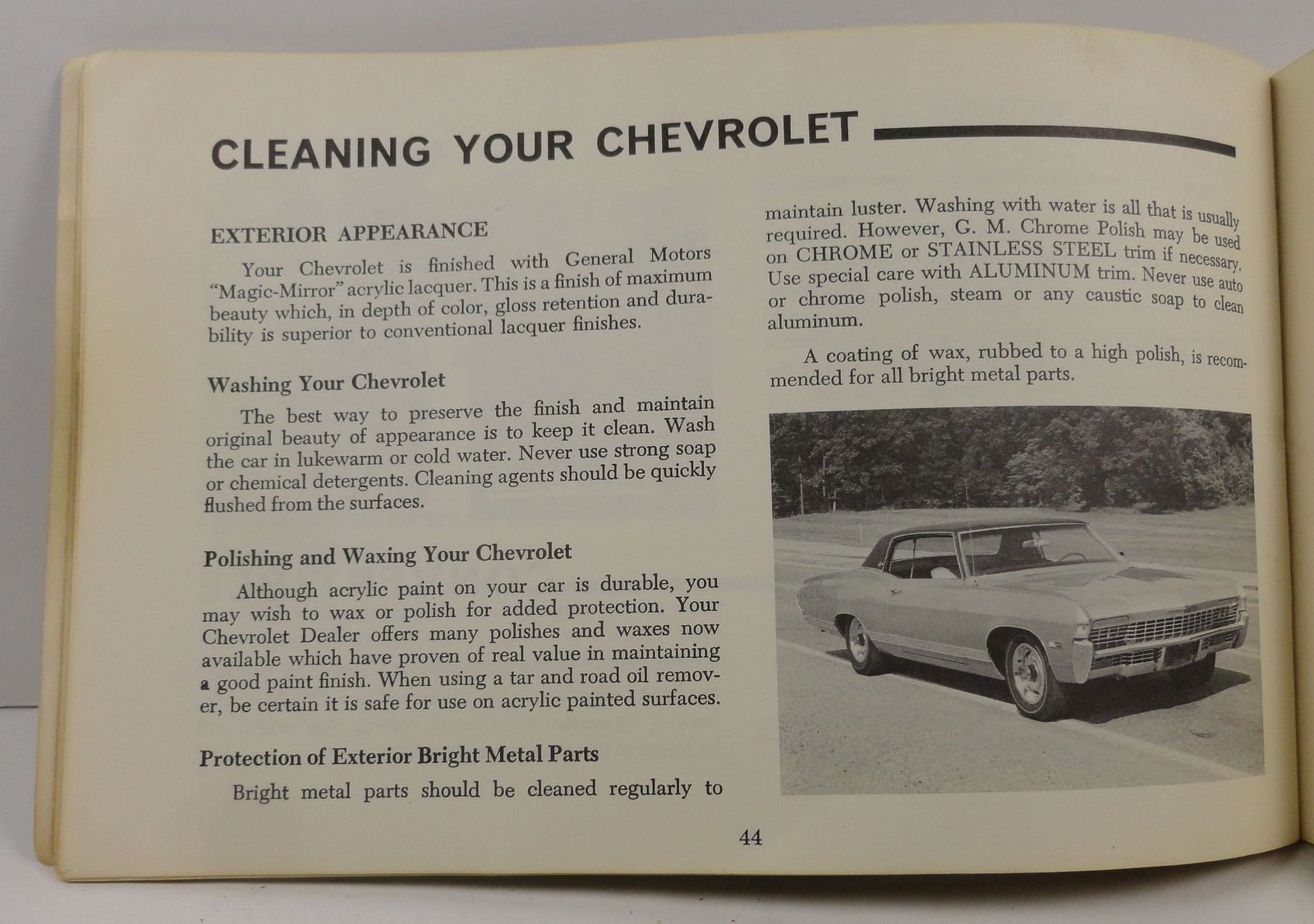 CLEANING YOUR CHEVROLET

EXTERIOR APPEARANCE

Your Chevrolet is finished with General Motors "Magic-Mirror" acrylic lacquer. This is a finish of maximum beauty which, in depth of color, gloss retention and durability is superior to conventional lacquer finishes.

Washing Your Chevrolet

The best way to preserve the finish and maintain original beauty of appearance is to keep it clean. Wash the car in lukewarm or cold water. Never use strong soap or chemical detergents. Cleaning agents should be quickly flushed from the surfaces.

Polishing and Waxing Your Chevrolet

Although acrylic paint on your car is durable, you may wish to wax or polish for added protection. Your Chevrolet Dealer offers many polishes and waxes now available which have proven of real value in maintaining a good paint finish. When using a tar and road oil remover, be certain it is safe for use on acrylic painted surfaces.

Protection of Exterior Bright Metal Parts

Bright metal parts should be cleaned regularly to maintain luster. Washing with water is all that is usually required. However, G. M. Chrome Polish may be used on CHROME or STAINLESS STEEL trim if necessary. Use special care with ALUMINUM trim. Never use auto or chrome polish, steam or any caustic soap to clean aluminum.

A coating of wax, rubbed to a high polish, is recommended for all bright metal parts.

44